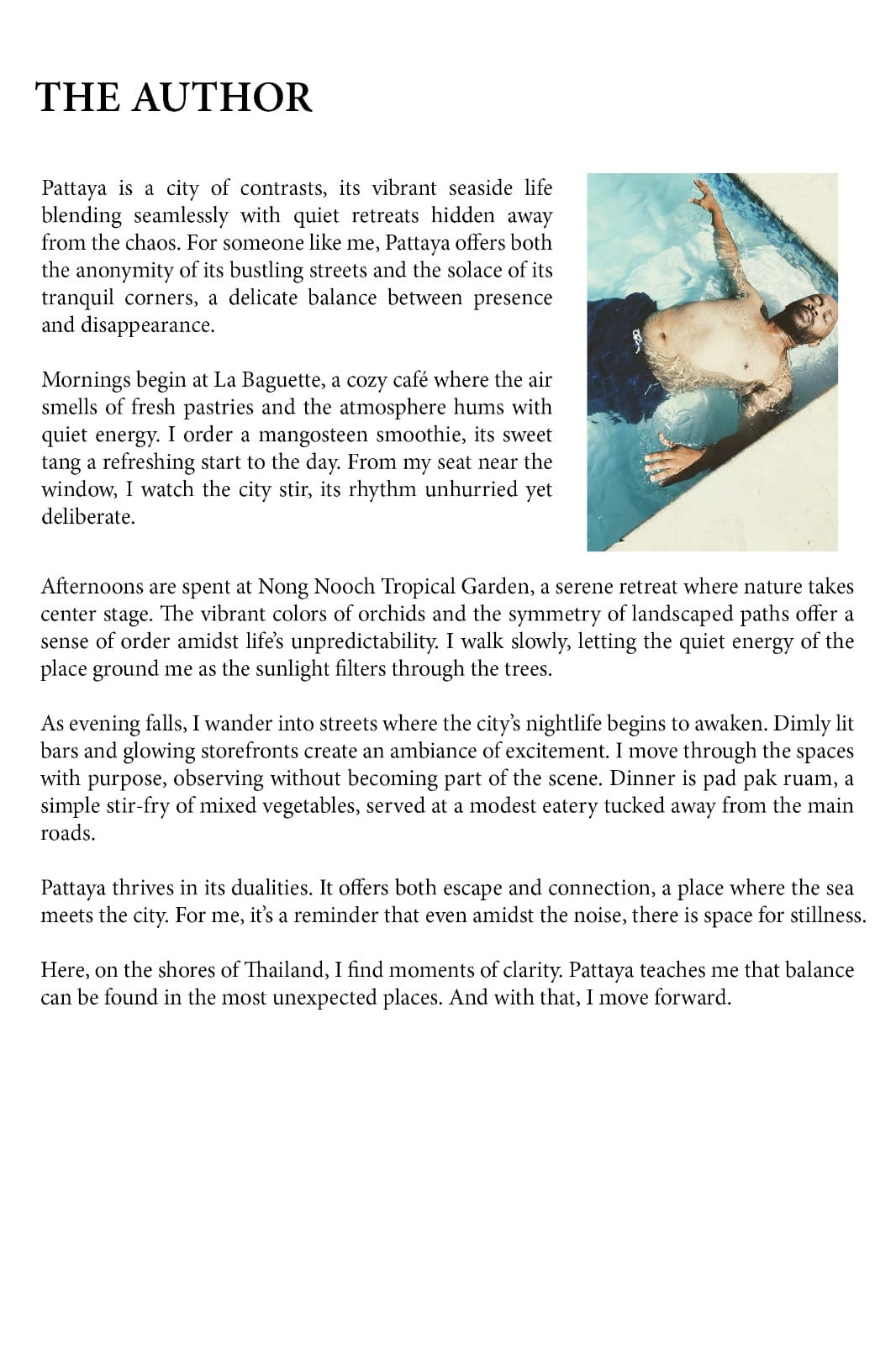 THE AUTHOR

Pattaya is a city of contrasts, its vibrant seaside life blending seamlessly with quiet retreats hidden away from the chaos. For someone like me, Pattaya offers both the anonymity of its bustling streets and the solace of its tranquil corners, a delicate balance between presence and disappearance.

Mornings begin at La Baguette, a cozy café where the air smells of fresh pastries and the atmosphere hums with quiet energy. I order a mangosteen smoothie, its sweet tang a refreshing start to the day. From my seat near the window, I watch the city stir, its rhythm unhurried yet deliberate.

Afternoons are spent at Nong Nooch Tropical Garden, a serene retreat where nature takes center stage. The vibrant colors of orchids and the symmetry of landscaped paths offer a sense of order amidst life's unpredictability. I walk slowly, letting the quiet energy of the place ground me as the sunlight filters through the trees.

As evening falls, I wander into streets where the city's nightlife begins to awaken. Dimly lit bars and glowing storefronts create an ambiance of excitement. I move through the spaces with purpose, observing without becoming part of the scene. Dinner is pad pak ruam, a simple stir-fry of mixed vegetables, served at a modest eatery tucked away from the main roads.

Pattaya thrives in its dualities. It offers both escape and connection, a place where the sea meets the city. For me, it's a reminder that even amidst the noise, there is space for stillness.

Here, on the shores of Thailand, I find moments of clarity. Pattaya teaches me that balance can be found in the most unexpected places. And with that, I move forward.